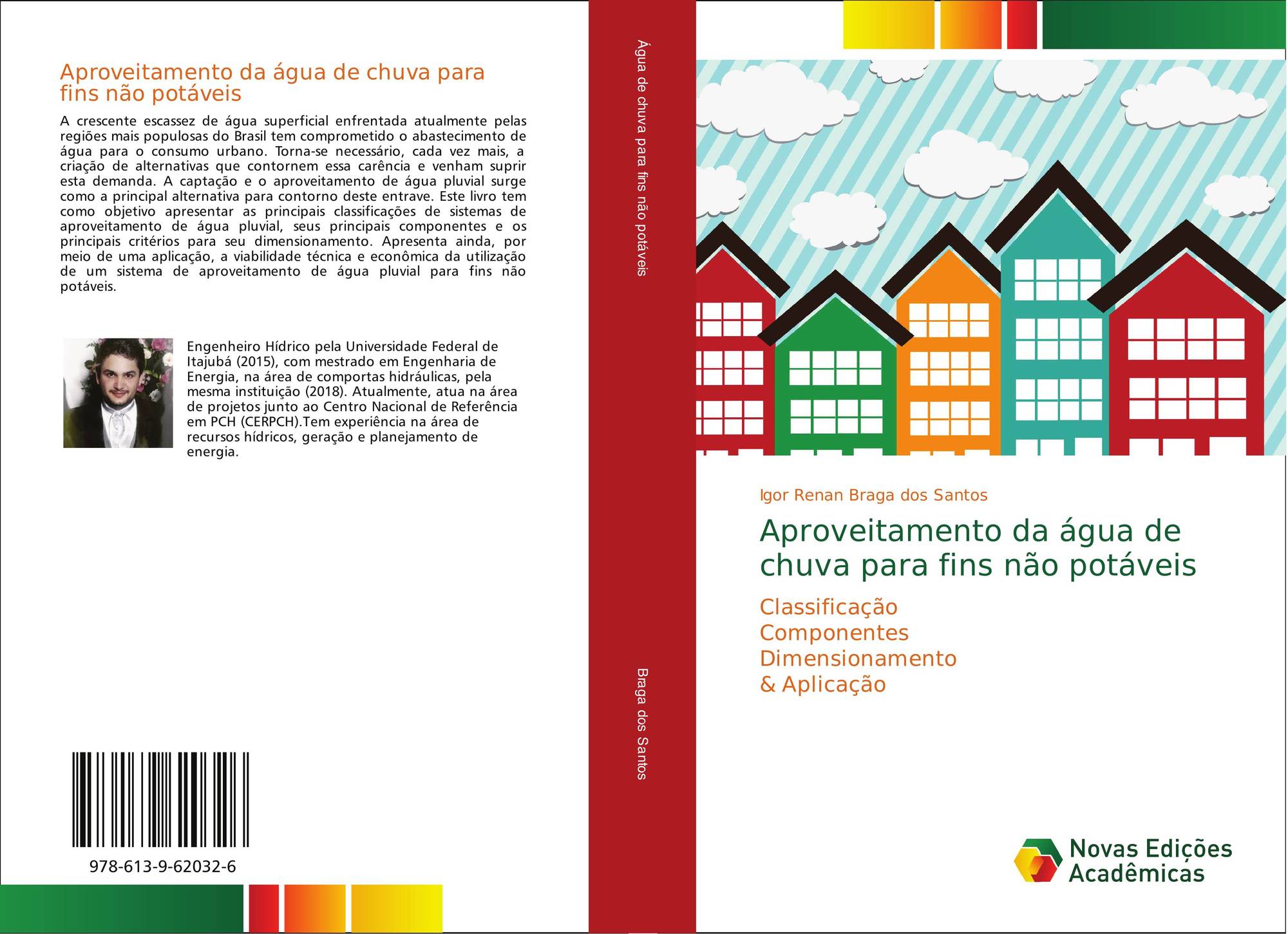 Aproveitamento da água de chuva para fins não potáveis

A crescente escassez de água superficial enfrentada atualmente pelas regiões mais populosas do Brasil tem comprometido o abastecimento de água para o consumo urbano. Torna-se necessário, cada vez mais, a criação de alternativas que contornem essa carência e venham suprir esta demanda. A captação e o aproveitamento de água pluvial surge como a principal alternativa para contorno deste entrave. Este livro tem como objetivo apresentar as principais classificações de sistemas de aproveitamento de água pluvial, seus principais componentes e os principais critérios para seu dimensionamento. Apresenta ainda, por meio de uma aplicação, a viabilidade técnica e econômica da utilização de um sistema de aproveitamento de água pluvial para fins não potáveis.

Engenheiro Hídrico pela Universidade Federal de Itajubá (2015), com mestrado em Engenharia de Energia, na área de comportas hidráulicas, pela mesma instituição (2018). Atualmente, atua na área de projetos junto ao Centro Nacional de Referência em PCH (CERPCH).Tem experiência na área de recursos hídricos, geração e planejamento de energia.

978-613-9-62032-6

Água de chuva para fins não potáveis

Braga dos Santos

Igor Renan Braga dos Santos

Aproveitamento da água de chuva para fins não potáveis

Classificação
Componentes
Dimensionamento
& Aplicação

Novas Edições Acadêmicas